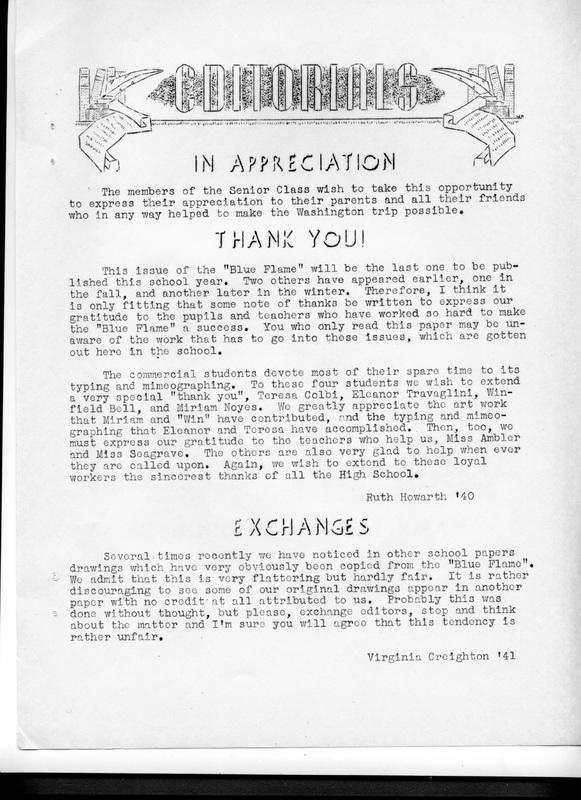 EDITORIALS

IN APPRECIATION

The members of the Senior Class wish to take this opportunity to express their appreciation to their parents and all their friends who in any way helped to make the Washington trip possible.

THANK YOU!

This issue of the "Blue Flame" will be the last one to be published this school year. Two others have appeared earlier, one in the fall, and another later in the winter. Therefore, I think it is only fitting that some note of thanks be written to express our gratitude to the pupils and teachers who have worked so hard to make the "Blue Flame" a success. You who only read this paper may be unaware of the work that has to go into these issues, which are gotten out here in the school.

The commercial students devote most of their spare time to its typing and mimeographing. To these four students we wish to extend a very special "thank you", Teresa Colbi, Eleanor Travaglini, Winfield Bell, and Miriam Noyes. We greatly appreciate the art work that Miriam and "Win" have contributed, and the typing and mimeographing that Eleanor and Teresa have accomplished. Then, too, we must express our gratitude to the teachers who help us, Miss Ambler and Miss Seagrave. The others are also very glad to help when ever they are called upon. Again, we wish to extend to these loyal workers the sincerest thanks of all the High School.

Ruth Howarth '40

EXCHANGES

Several times recently we have noticed in other school papers drawings which have very obviously been copied from the "Blue Flame". We admit that this is very flattering but hardly fair. It is rather discouraging to see some of our original drawings appear in another paper with no credit at all attributed to us. Probably this was done without thought, but please, exchange editors, stop and think about the matter and I'm sure you will agree that this tendency is rather unfair.

Virginia Creighton '41